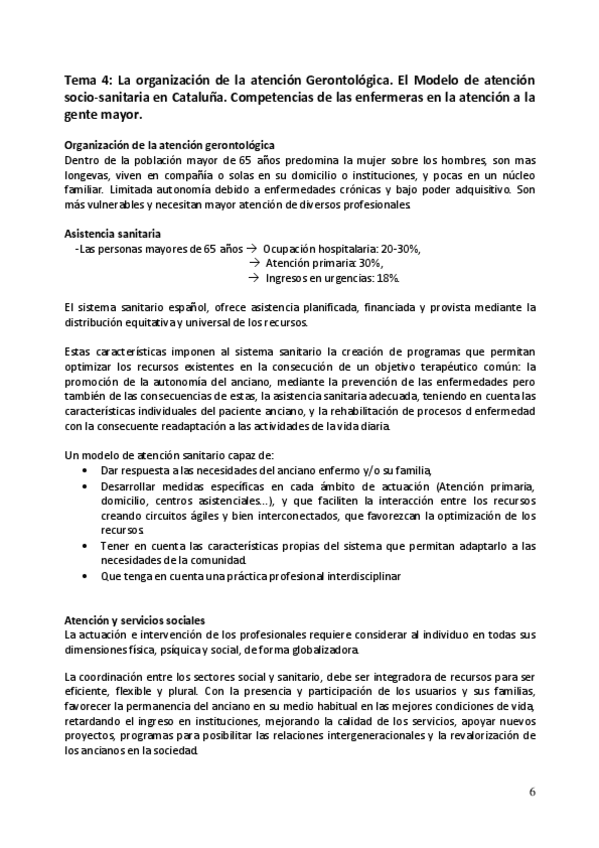 Tema 4: La organización de la atención Gerontológica. El Modelo de atención socio-sanitaria en Cataluña. Competencias de las enfermeras en la atención a la gente mayor.

Organización de la atención gerontológica
Dentro de la población mayor de 65 años predomina la mujer sobre los hombres, son mas longevas, viven en compañía o solas en su domicilio o instituciones, y pocas en un núcleo familiar. Limitada autonomía debido a enfermedades crónicas y bajo poder adquisitivo. Son más vulnerables y necesitan mayor atención de diversos profesionales.

Asistencia sanitaria
-Las personas mayores de 65 años → Ocupación hospitalaria: 20-30%,
→ Atención primaria: 30%,
→ Ingresos en urgencias: 18%.

El sistema sanitario español, ofrece asistencia planificada, financiada y provista mediante la distribución equitativa y universal de los recursos.

Estas características imponen al sistema sanitario la creación de programas que permitan optimizar los recursos existentes en la consecución de un objetivo terapéutico común: la promoción de la autonomía del anciano, mediante la prevención de las enfermedades pero también de las consecuencias de estas, la asistencia sanitaria adecuada, teniendo en cuenta las características individuales del paciente anciano, y la rehabilitación de procesos d enfermedad con la consecuente readaptación a las actividades de la vida diaria.

Un modelo de atención sanitario capaz de:
• Dar respuesta a las necesidades del anciano enfermo y/o su familia,
• Desarrollar medidas específicas en cada ámbito de actuación (Atención primaria, domicilio, centros asistenciales...), y que faciliten la interacción entre los recursos creando circuitos ágiles y bien interconectados, que favorezcan la optimización de los recursos.
• Tener en cuenta las características propias del sistema que permitan adaptarlo a las necesidades de la comunidad.
• Que tenga en cuenta una práctica profesional interdisciplinar

Atención y servicios sociales
La actuación e intervención de los profesionales requiere considerar al individuo en todas sus dimensiones física, psíquica y social, de forma globalizadora.

La coordinación entre los sectores social y sanitario, debe ser integradora de recursos para ser eficiente, flexible y plural. Con la presencia y participación de los usuarios y sus familias, favorecer la permanencia del anciano en su medio habitual en las mejores condiciones de vida, retardando el ingreso en instituciones, mejorando la calidad de los servicios, apoyar nuevos proyectos, programas para posibilitar las relaciones intergeneracionales y la revalorización de los ancianos en la sociedad.

6